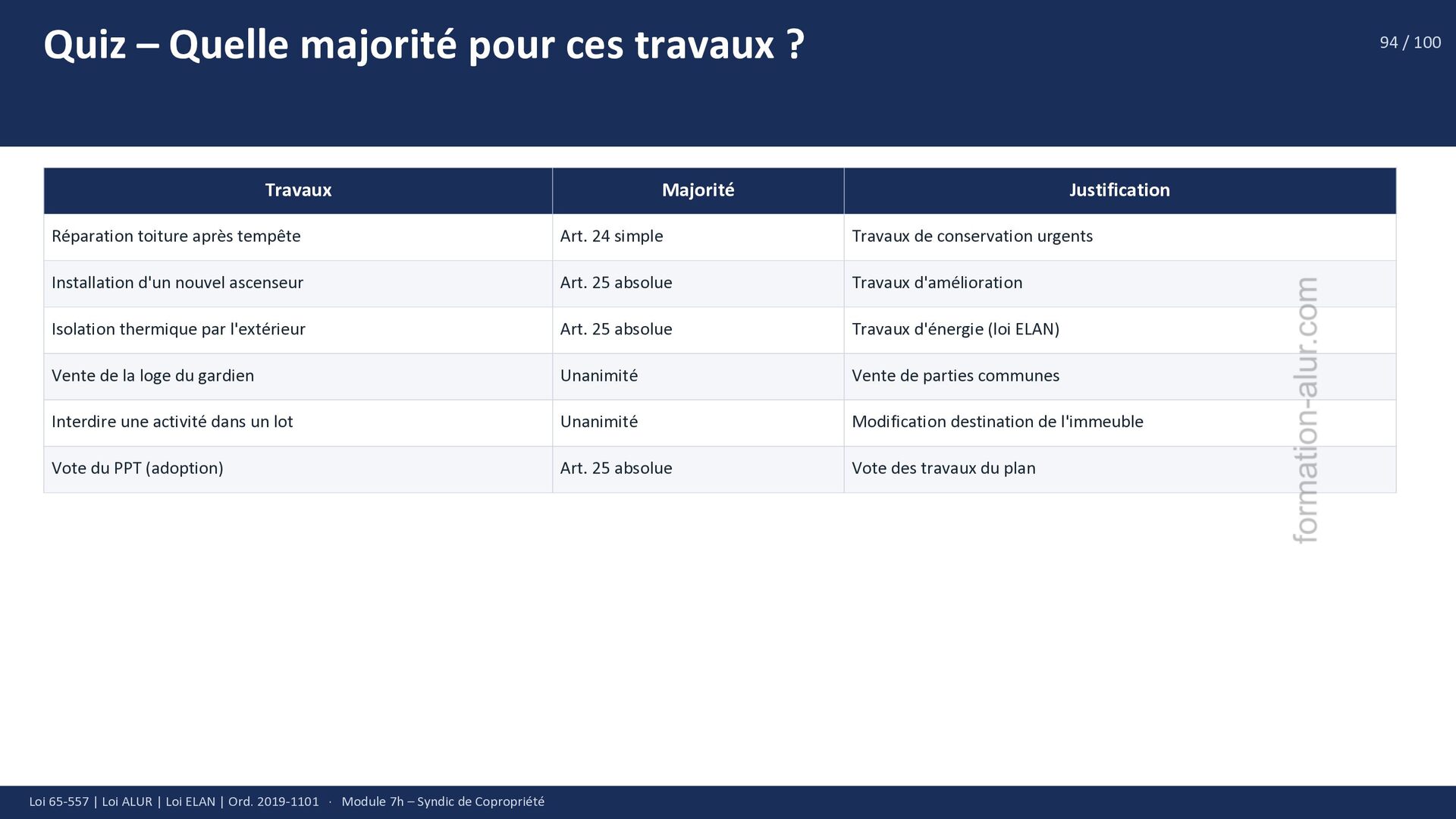 Quiz – Quelle majorité pour ces travaux ?

94 / 100

| Travaux | Majorité | Justification |
|---|---|---|
| Réparation toiture après tempête | Art. 24 simple | Travaux de conservation urgents |
| Installation d'un nouvel ascenseur | Art. 25 absolue | Travaux d'amélioration |
| Isolation thermique par l'extérieur | Art. 25 absolue | Travaux d'énergie (loi ELAN) |
| Vente de la loge du gardien | Unanimité | Vente de parties communes |
| Interdire une activité dans un lot | Unanimité | Modification destination de l'immeuble |
| Vote du PPT (adoption) | Art. 25 absolue | Vote des travaux du plan |

formation-alur.com

Loi 65-557 | Loi ALUR | Loi ELAN | Ord. 2019-1101 · Module 7h – Syndic de Copropriété